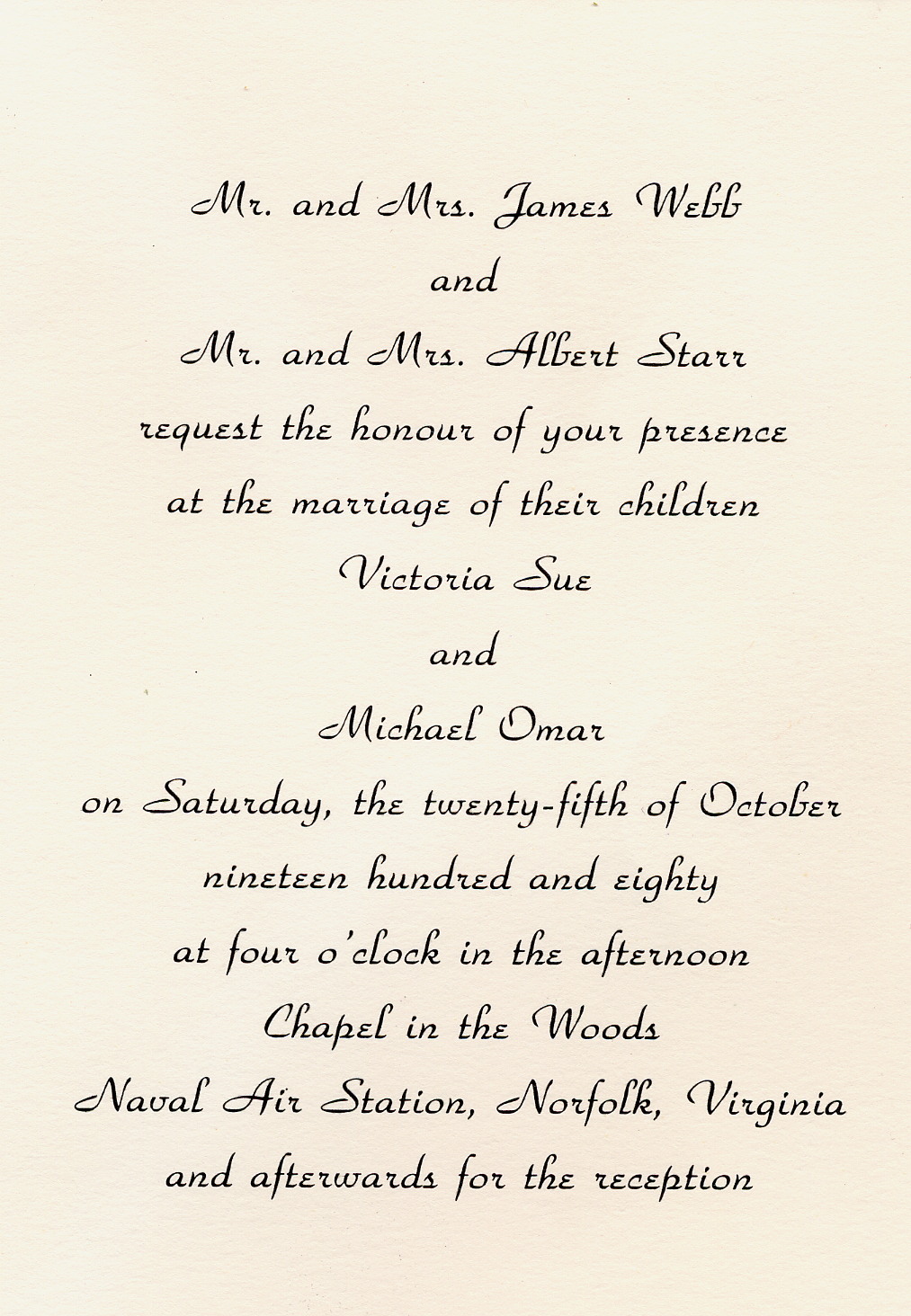 Mr. and Mrs. James Webb
and
Mr. and Mrs. Albert Starr
request the honour of your presence
at the marriage of their children
Victoria Sue
and
Michael Omar
on Saturday, the twenty-fifth of October
nineteen hundred and eighty
at four o'clock in the afternoon
Chapel in the Woods
Naval Air Station, Norfolk, Virginia
and afterwards for the reception